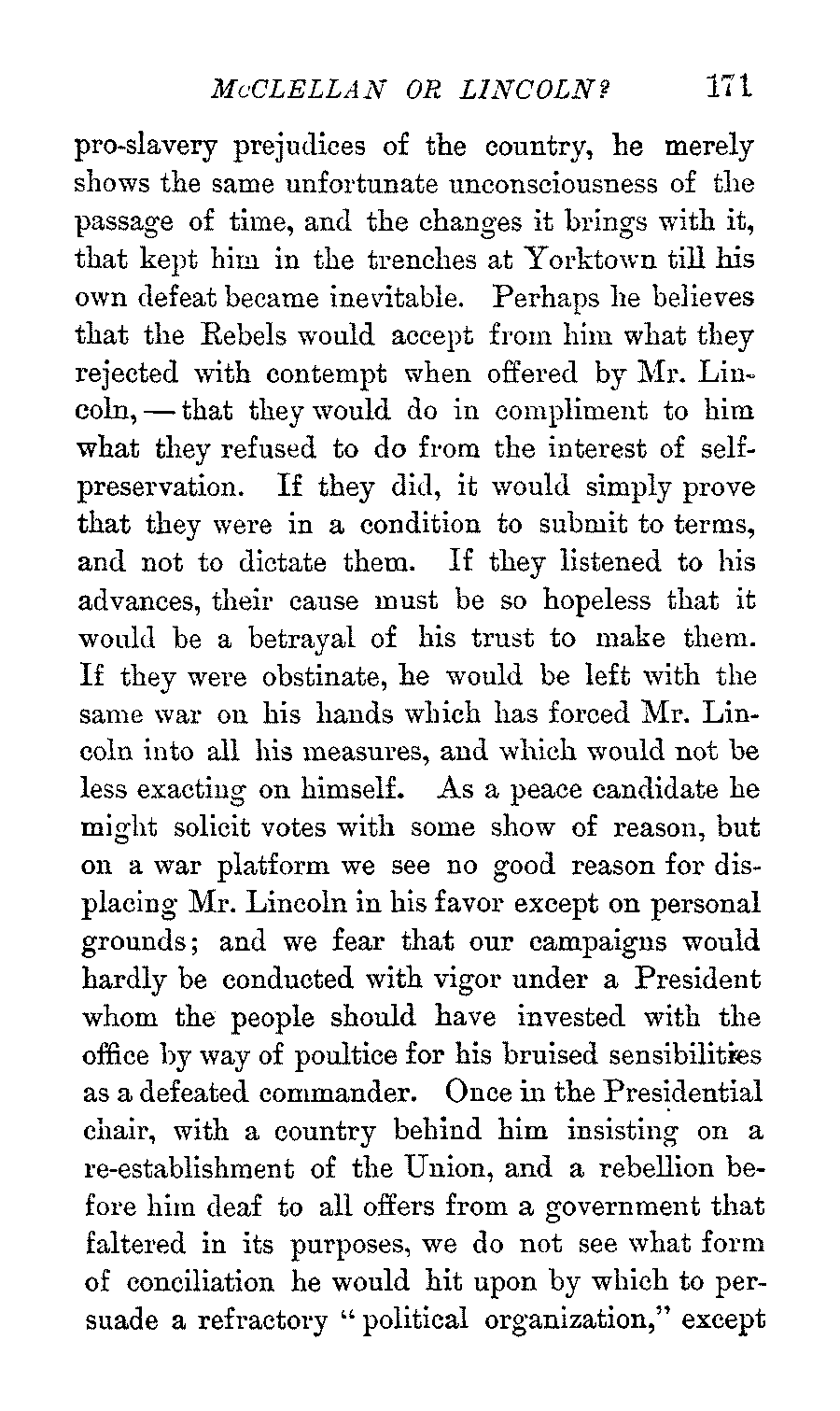 McCLELLAN OR LINCOLN? 171

pro-slavery prejudices of the country, he merely shows the same unfortunate unconsciousness of the passage of time, and the changes it brings with it, that kept him in the trenches at Yorktown till his own defeat became inevitable. Perhaps he believes that the Rebels would accept from him what they rejected with contempt when offered by Mr. Lincoln, — that they would do in compliment to him what they refused to do from the interest of self-preservation. If they did, it would simply prove that they were in a condition to submit to terms, and not to dictate them. If they listened to his advances, their cause must be so hopeless that it would be a betrayal of his trust to make them. If they were obstinate, he would be left with the same war on his hands which has forced Mr. Lincoln into all his measures, and which would not be less exacting on himself. As a peace candidate he might solicit votes with some show of reason, but on a war platform we see no good reason for displacing Mr. Lincoln in his favor except on personal grounds; and we fear that our campaigns would hardly be conducted with vigor under a President whom the people should have invested with the office by way of poultice for his bruised sensibilities as a defeated commander. Once in the Presidential chair, with a country behind him insisting on a re-establishment of the Union, and a rebellion before him deaf to all offers from a government that faltered in its purposes, we do not see what form of conciliation he would hit upon by which to persuade a refractory "political organization," except